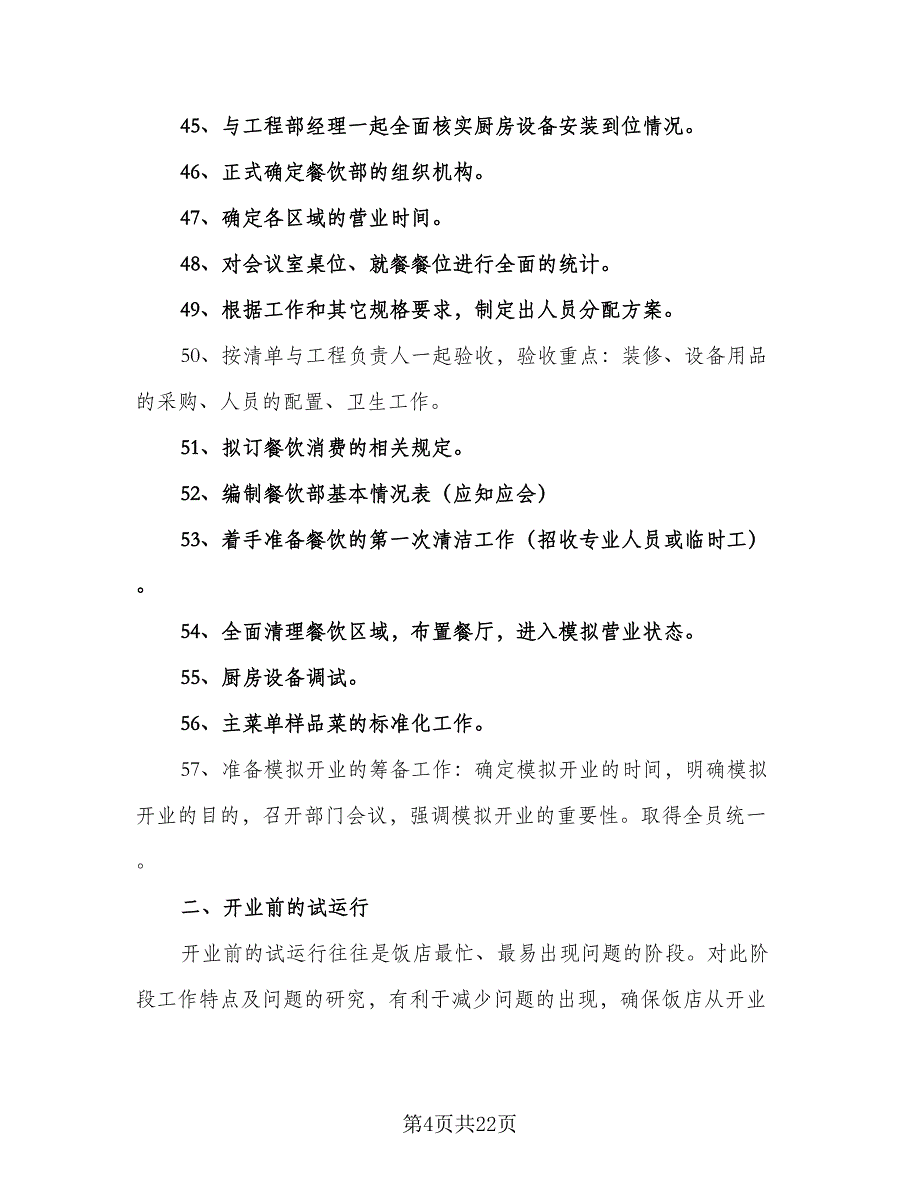 45、与工程部经理一起全面核实厨房设备安装到位情况。

46、正式确定餐饮部的组织机构。

47、确定各区域的营业时间。

48、对会议室桌位、就餐餐位进行全面的统计。

49、根据工作和其它规格要求，制定出人员分配方案。

50、按清单与工程负责人一起验收，验收重点：装修、设备用品的采购、人员的配置、卫生工作。

51、拟订餐饮消费的相关规定。

52、编制餐饮部基本情况表（应知应会）

53、着手准备餐饮的第一次清洁工作（招收专业人员或临时工）。

54、全面清理餐饮区域，布置餐厅，进入模拟营业状态。

55、厨房设备调试。

56、主菜单样品菜的标准化工作。

57、准备模拟开业的筹备工作：确定模拟开业的时间，明确模拟开业的目的，召开部门会议，强调模拟开业的重要性。取得全员统一。

二、开业前的试运行

开业前的试运行往往是饭店最忙、最易出现问题的阶段。对此阶段工作特点及问题的研究，有利于减少问题的出现，确保饭店从开业

第4页共22页